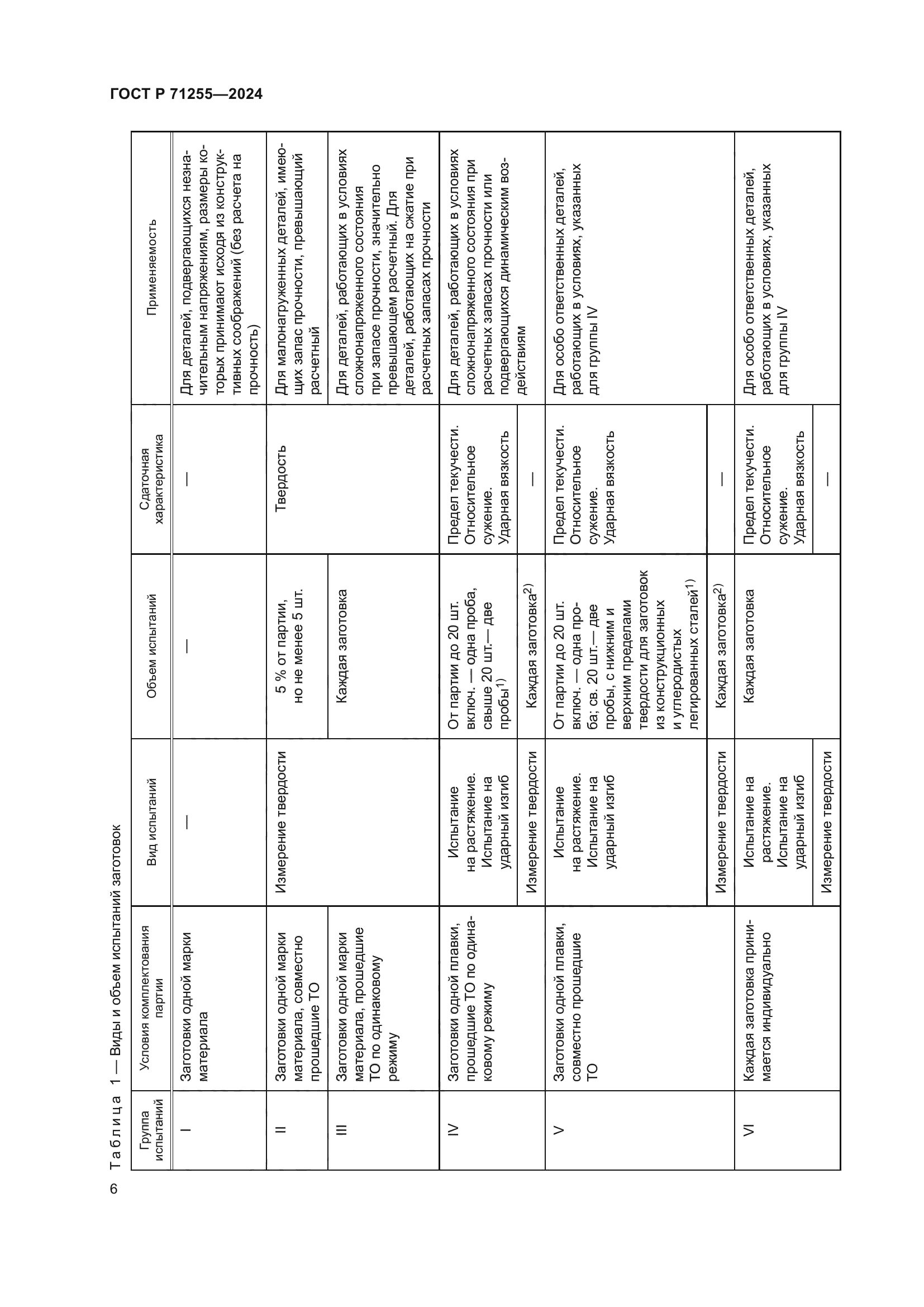 ГОСТ Р 71255—2024

Таблица 1 — Виды и объем испытаний заготовок

| Группа испытаний | Условия комплектования партии | Вид испытаний | Объем испытаний | Сдаточная характеристика | Применяемость |
|---|---|---|---|---|---|
| I | Заготовки одной марки материала | — | — | — | Для деталей, подвергающихся незначительным напряжениям, размеры которых принимают исходя из конструктивных соображений (без расчета на прочность) |
| II | Заготовки одной марки материала, совместно прошедшие ТО | Измерение твердости | 5 % от партии, но не менее 5 шт. | Твердость | Для малонагруженных деталей, имеющих запас прочности, превышающий расчетный |
| III | Заготовки одной марки материала, прошедшие ТО по одинаковому режиму | Измерение твердости | Каждая заготовка | Твердость | Для деталей, работающих в условиях сложнонапряженного состояния при запасе прочности, значительно превышающем расчетный. Для деталей, работающих на сжатие при расчетных запасах прочности |
| IV | Заготовки одной плавки, прошедшие ТО по одинаковому режиму | Испытание на растяжение. Испытание на ударный изгиб | От партии до 20 шт. включ. — одна проба, свыше 20 шт.— две пробы$^{1)}$ | Предел текучести. Относительное сужение. Ударная вязкость | Для деталей, работающих в условиях сложнонапряженного состояния при расчетных запасах прочности или подвергающихся динамическим воздействиям |
| | | Измерение твердости | Каждая заготовка$^{2)}$ | — | |
| V | Заготовки одной плавки, совместно прошедшие ТО | Испытание на растяжение. Испытание на ударный изгиб | От партии до 20 шт. включ. — одна проба; св. 20 шт.— две пробы, с нижним и верхним пределами твердости для заготовок из конструкционных и углеродистых легированных сталей$^{1)}$ | Предел текучести. Относительное сужение. Ударная вязкость | Для особо ответственных деталей, работающих в условиях, указанных для группы IV |
| | | Измерение твердости | Каждая заготовка$^{2)}$ | — | |
| VI | Каждая заготовка принимается индивидуально | Испытание на растяжение. Испытание на ударный изгиб | Каждая заготовка | Предел текучести. Относительное сужение. Ударная вязкость | Для особо ответственных деталей, работающих в условиях, указанных для группы IV |
| | | Измерение твердости | | — | |

6